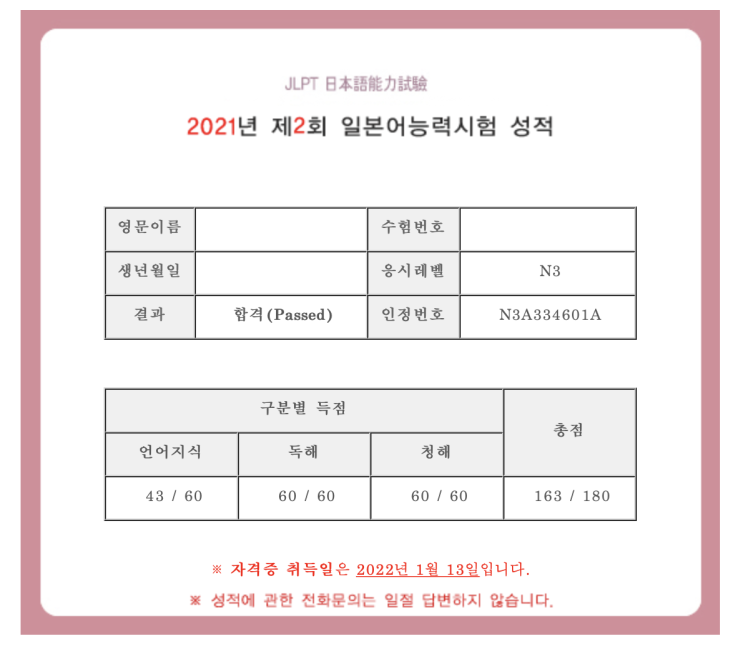 JLPT 日本語能力試験

2021년 제2회 일본어능력시험 성적

| 영문이름 | | 수험번호 | |
|---|---|---|---|
| 생년월일 | | 응시레벨 | N3 |
| 결과 | 합격(Passed) | 인정번호 | N3A334601A |

| 구분별 득점 | | | 총점 |
|---|---|---|---|
| 언어지식 | 독해 | 청해 | |
| 43 / 60 | 60 / 60 | 60 / 60 | 163 / 180 |

※ 자격증 취득일은 2022년 1월 13일입니다.

※ 성적에 관한 전화문의는 일절 답변하지 않습니다.